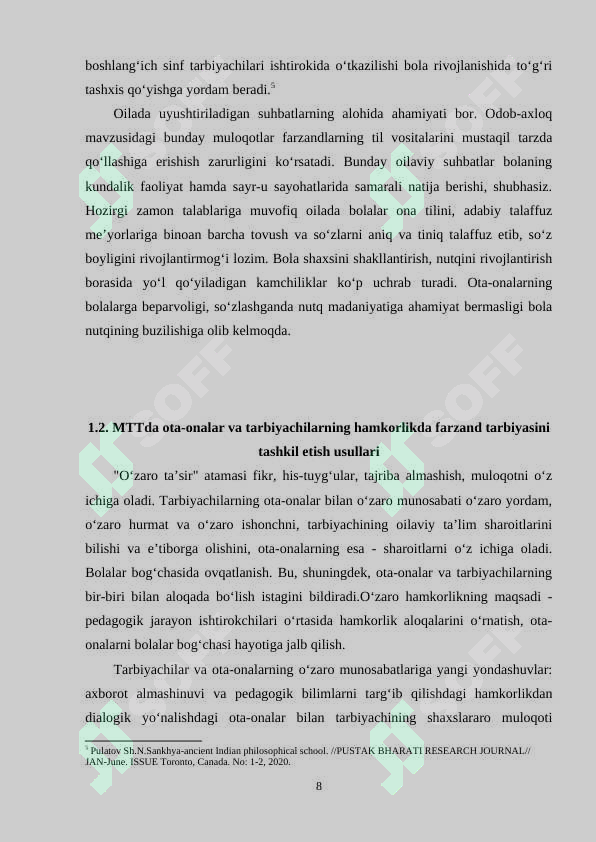 boshlang‘ich sinf tarbiyachilari ishtirokida o‘tkazilishi bola rivojlanishida to‘g‘ri tashxis qo‘yishga yordam beradi.$^5$

Oilada uyushtiriladigan suhbatlarning alohida ahamiyati bor. Odob-axloq mavzusidagi bunday muloqotlar farzandlarning til vositalarini mustaqil tarzda qo‘llashiga erishish zarurligini ko‘rsatadi. Bunday oilaviy suhbatlar bolaning kundalik faoliyat hamda sayr-u sayohatlarida samarali natija berishi, shubhasiz. Hozirgi zamon talablariga muvofiq oilada bolalar ona tilini, adabiy talaffuz me’yorlariga binoan barcha tovush va so‘zlarni aniq va tiniq talaffuz etib, so‘z boyligini rivojlantirmog‘i lozim. Bola shaxsini shakllantirish, nutqini rivojlantirish borasida yo‘l qo‘yiladigan kamchiliklar ko‘p uchrab turadi. Ota-onalarning bolalarga beparvoligi, so‘zlashganda nutq madaniyatiga ahamiyat bermasligi bola nutqining buzilishiga olib kelmoqda.

1.2. MTTda ota-onalar va tarbiyachilarning hamkorlikda farzand tarbiyasini tashkil etish usullari

"O‘zaro ta’sir" atamasi fikr, his-tuyg‘ular, tajriba almashish, muloqotni o‘z ichiga oladi. Tarbiyachilarning ota-onalar bilan o‘zaro munosabati o‘zaro yordam, o‘zaro hurmat va o‘zaro ishonchni, tarbiyachining oilaviy ta’lim sharoitlarini bilishi va e’tiborga olishini, ota-onalarning esa - sharoitlarni o‘z ichiga oladi. Bolalar bog‘chasida ovqatlanish. Bu, shuningdek, ota-onalar va tarbiyachilarning bir-biri bilan aloqada bo‘lish istagini bildiradi.O‘zaro hamkorlikning maqsadi - pedagogik jarayon ishtirokchilari o‘rtasida hamkorlik aloqalarini o‘rnatish, ota-onalarni bolalar bog‘chasi hayotiga jalb qilish.

Tarbiyachilar va ota-onalarning o‘zaro munosabatlariga yangi yondashuvlar: axborot almashinuvi va pedagogik bilimlarni targ‘ib qilishdagi hamkorlikdan dialogik yo‘nalishdagi ota-onalar bilan tarbiyachining shaxslararo muloqoti

$^5$ Pulatov Sh.N.Sankhya-ancient Indian philosophical school. //PUSTAK BHARATI RESEARCH JOURNAL// JAN-June. ISSUE Toronto, Canada. No: 1-2, 2020.

8